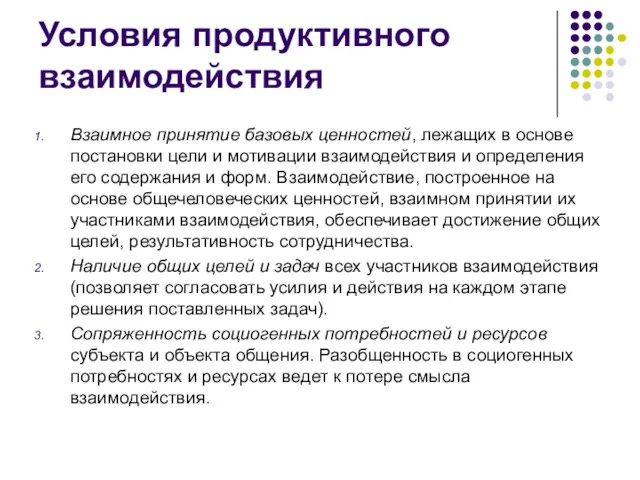 Условия продуктивного взаимодействия

1. Взаимное принятие базовых ценностей, лежащих в основе постановки цели и мотивации взаимодействия и определения его содержания и форм. Взаимодействие, построенное на основе общечеловеческих ценностей, взаимном принятии их участниками взаимодействия, обеспечивает достижение общих целей, результативность сотрудничества.
2. Наличие общих целей и задач всех участников взаимодействия (позволяет согласовать усилия и действия на каждом этапе решения поставленных задач).
3. Сопряженность социогенных потребностей и ресурсов субъекта и объекта общения. Разобщенность в социогенных потребностях и ресурсах ведет к потере смысла взаимодействия.